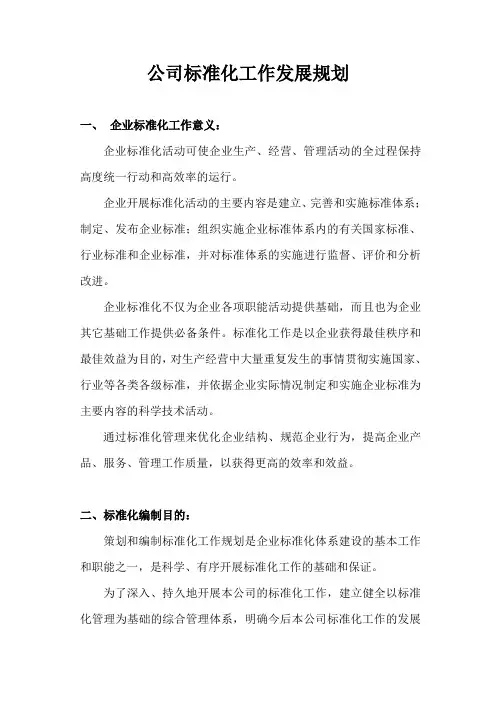 公司标准化工作发展规划

一、 企业标准化工作意义：

企业标准化活动可使企业生产、经营、管理活动的全过程保持高度统一行动和高效率的运行。

企业开展标准化活动的主要内容是建立、完善和实施标准体系；制定、发布企业标准；组织实施企业标准体系内的有关国家标准、行业标准和企业标准，并对标准体系的实施进行监督、评价和分析改进。

企业标准化不仅为企业各项职能活动提供基础，而且也为企业其它基础工作提供必备条件。标准化工作是以企业获得最佳秩序和最佳效益为目的，对生产经营中大量重复发生的事情贯彻实施国家、行业等各类各级标准，并依据企业实际情况制定和实施企业标准为主要内容的科学技术活动。

通过标准化管理来优化企业结构、规范企业行为，提高企业产品、服务、管理工作质量，以获得更高的效率和效益。

二、标准化编制目的：

策划和编制标准化工作规划是企业标准化体系建设的基本工作和职能之一，是科学、有序开展标准化工作的基础和保证。

为了深入、持久地开展本公司的标准化工作，建立健全以标准化管理为基础的综合管理体系，明确今后本公司标准化工作的发展